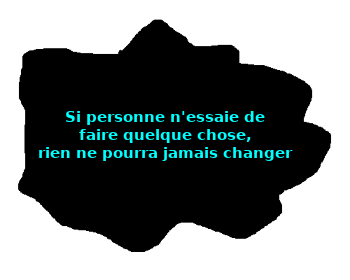 Si personne n'essaie de faire quelque chose, rien ne pourra jamais changer